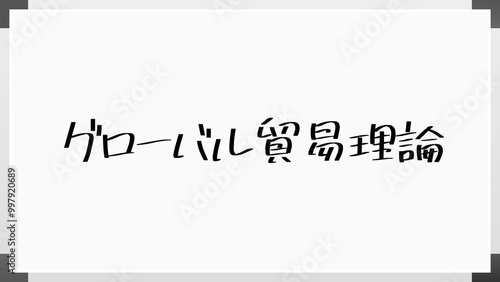 グローバル貿易理論

Adobe Stock | #997920689